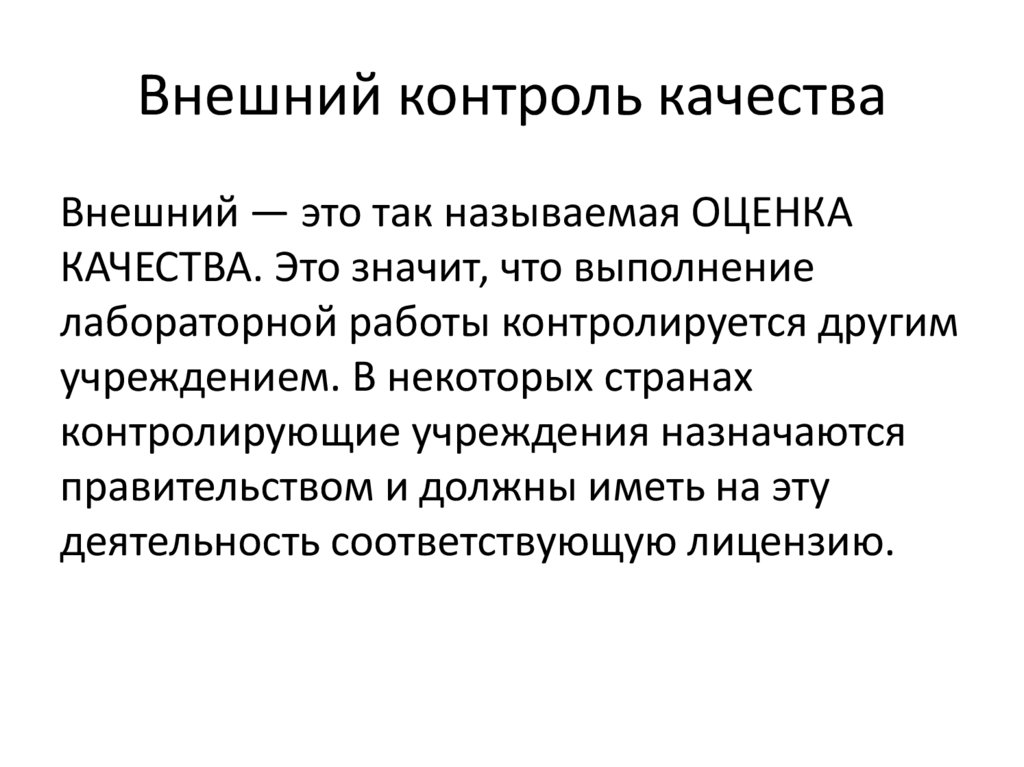 Внешний контроль качества

Внешний — это так называемая ОЦЕНКА КАЧЕСТВА. Это значит, что выполнение лабораторной работы контролируется другим учреждением. В некоторых странах контролирующие учреждения назначаются правительством и должны иметь на эту деятельность соответствующую лицензию.